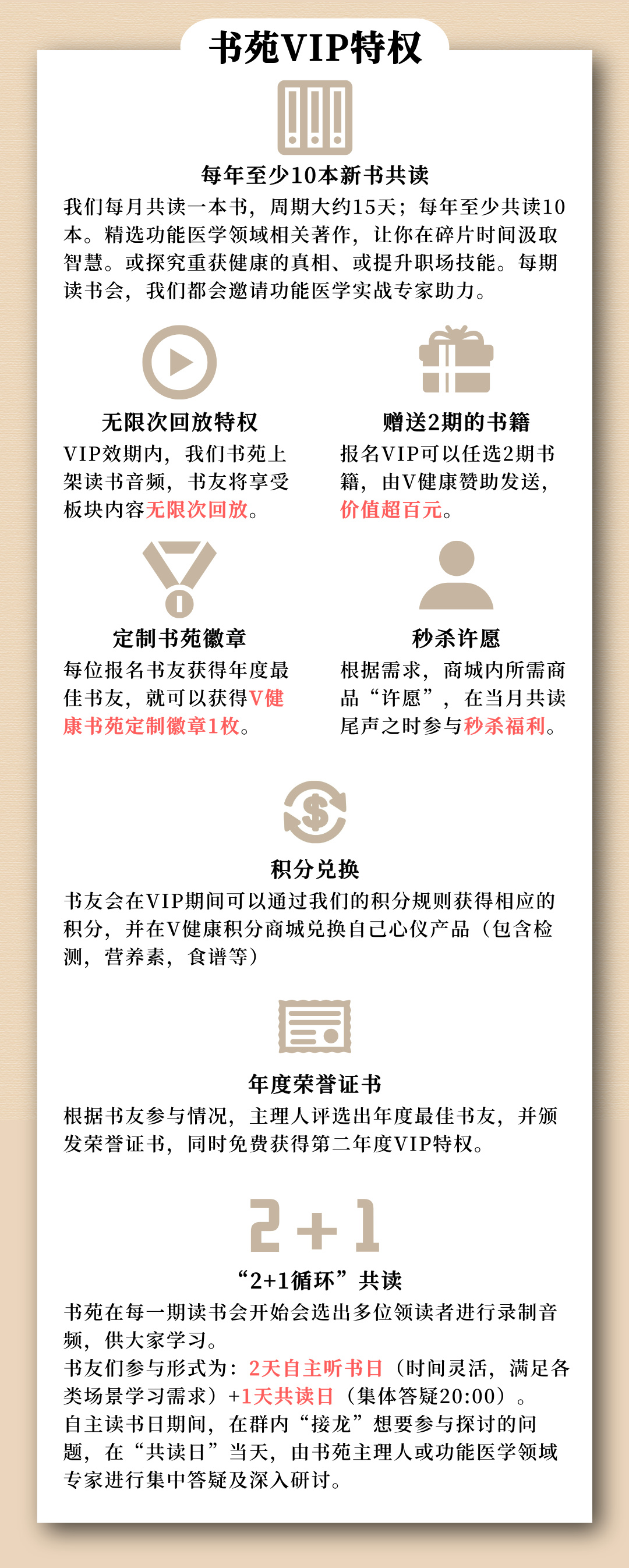 书苑VIP特权

每年至少10本新书共读

我们每月共读一本书，周期大约15天；每年至少共读10本。精选功能医学领域相关著作，让你在碎片时间汲取智慧。或探究重获健康的真相、或提升职场技能。每期读书会，我们都会邀请功能医学实战专家助力。

无限次回放特权

VIP效期内，我们书苑上架读书音频，书友将享受板块内容无限次回放。

赠送2期的书籍

报名VIP可以任选2期书籍，由V健康赞助发送，价值超百元。

定制书苑徽章

每位报名书友获得年度最佳书友，就可以获得V健康书苑定制徽章1枚。

秒杀许愿

根据需求，商城内所需商品“许愿”，在当月共读尾声之时参与秒杀福利。

积分兑换

书友会在VIP期间可以通过我们的积分规则获得相应的积分，并在V健康积分商城兑换自己心仪产品（包含检测，营养素，食谱等）

年度荣誉证书

根据书友参与情况，主理人评选出年度最佳书友，并颁发荣誉证书，同时免费获得第二年度VIP特权。

2+1

“2+1循环”共读

书苑在每一期读书会开始会选出多位领读者进行录制音频，供大家学习。

书友们参与形式为：2天自主听书日（时间灵活，满足各类场景学习需求）+1天共读日（集体答疑20:00）。

自主读书日期间，在群内“接龙”想要参与探讨的问题，在“共读日”当天，由书苑主理人或功能医学领域专家进行集中答疑及深入研讨。